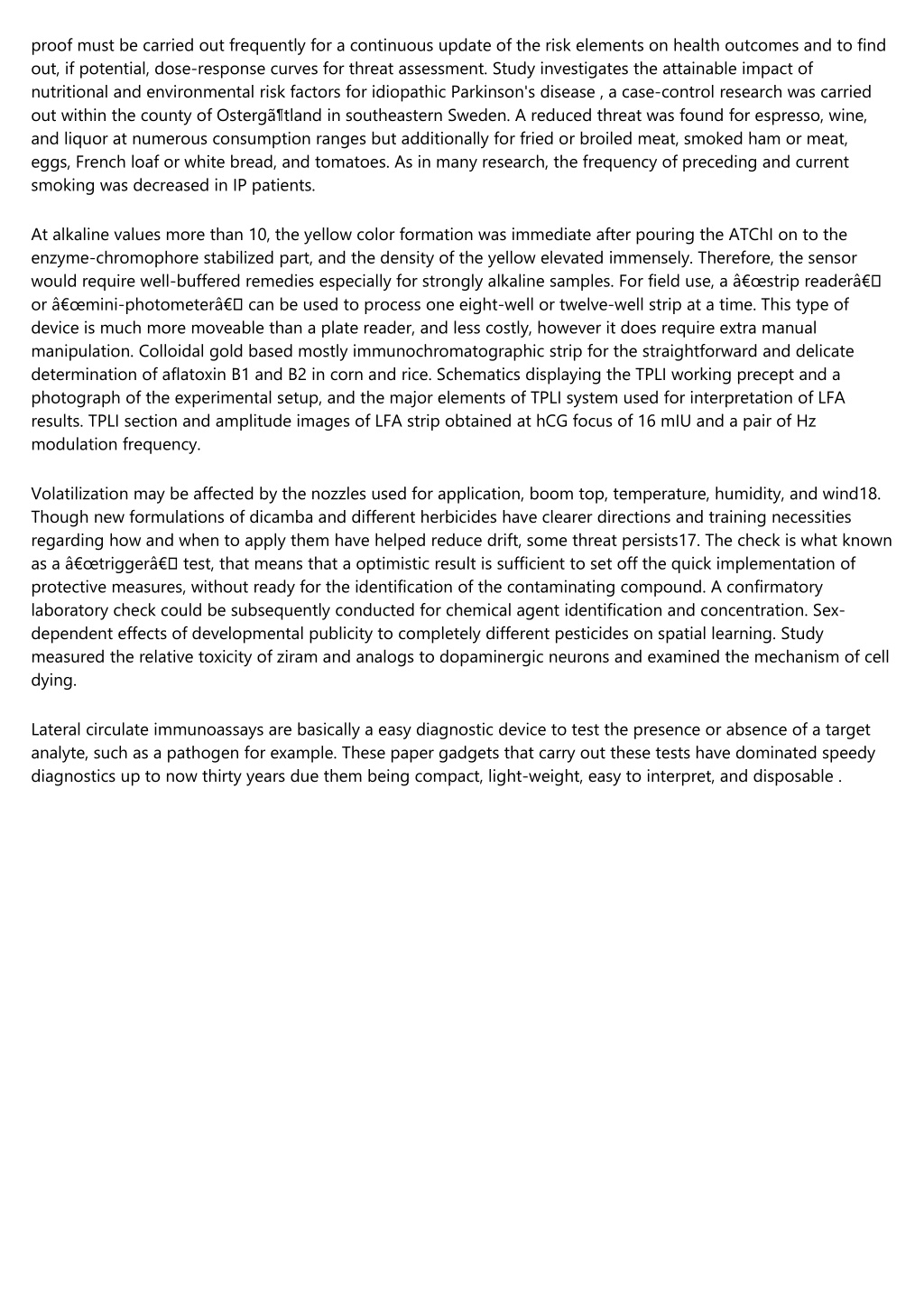 proof must be carried out frequently for a continuous update of the risk elements on health outcomes and to find out, if potential, dose-response curves for threat assessment. Study investigates the attainable impact of nutritional and environmental risk factors for idiopathic Parkinson's disease , a case-control research was carried out within the county of Ostergã¶tland in southeastern Sweden. A reduced threat was found for espresso, wine, and liquor at numerous consumption ranges but additionally for fried or broiled meat, smoked ham or meat, eggs, French loaf or white bread, and tomatoes. As in many research, the frequency of preceding and current smoking was decreased in IP patients.

At alkaline values more than 10, the yellow color formation was immediate after pouring the ATChI on to the enzyme-chromophore stabilized part, and the density of the yellow elevated immensely. Therefore, the sensor would require well-buffered remedies especially for strongly alkaline samples. For field use, a â€œstrip readerâ€ or â€œmini-photometerâ€ can be used to process one eight-well or twelve-well strip at a time. This type of device is much more moveable than a plate reader, and less costly, however it does require extra manual manipulation. Colloidal gold based mostly immunochromatographic strip for the straightforward and delicate determination of aflatoxin B1 and B2 in corn and rice. Schematics displaying the TPLI working precept and a photograph of the experimental setup, and the major elements of TPLI system used for interpretation of LFA results. TPLI section and amplitude images of LFA strip obtained at hCG focus of 16 mIU and a pair of Hz modulation frequency.

Volatilization may be affected by the nozzles used for application, boom top, temperature, humidity, and wind18. Though new formulations of dicamba and different herbicides have clearer directions and training necessities regarding how and when to apply them have helped reduce drift, some threat persists17. The check is what known as a â€œtriggerâ€ test, that means that a optimistic result is sufficient to set off the quick implementation of protective measures, without ready for the identification of the contaminating compound. A confirmatory laboratory check could be subsequently conducted for chemical agent identification and concentration. Sex-dependent effects of developmental publicity to completely different pesticides on spatial learning. Study measured the relative toxicity of ziram and analogs to dopaminergic neurons and examined the mechanism of cell dying.

Lateral circulate immunoassays are basically a easy diagnostic device to test the presence or absence of a target analyte, such as a pathogen for example. These paper gadgets that carry out these tests have dominated speedy diagnostics up to now thirty years due them being compact, light-weight, easy to interpret, and disposable .